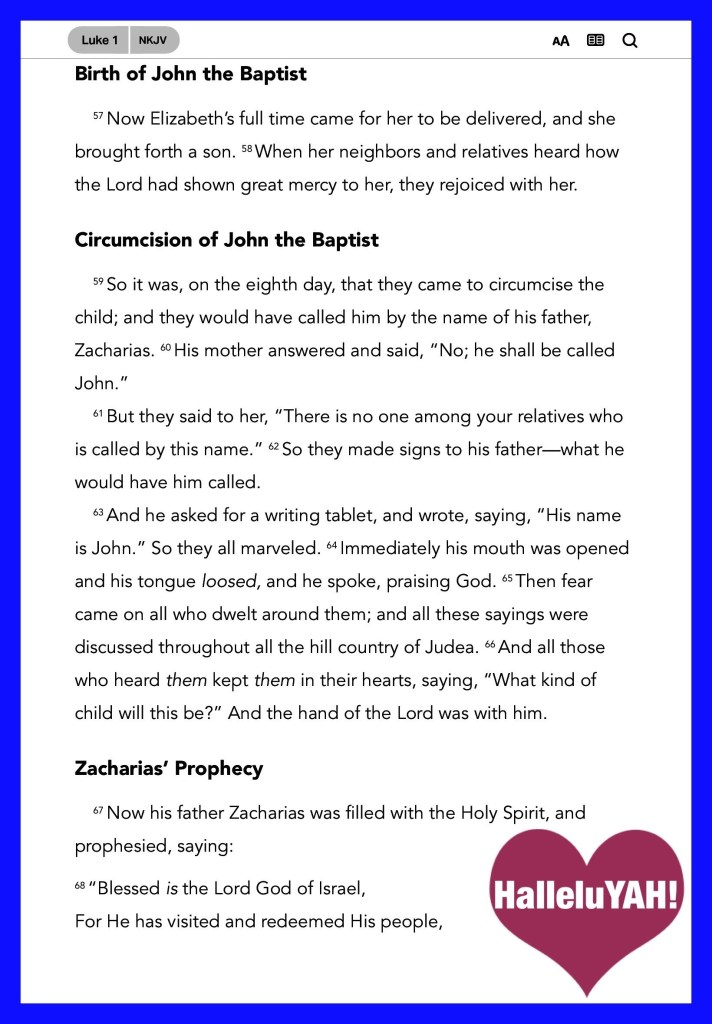 Luke 1 NKJV

AA

Birth of John the Baptist

57 Now Elizabeth's full time came for her to be delivered, and she brought forth a son. 58 When her neighbors and relatives heard how the Lord had shown great mercy to her, they rejoiced with her.

Circumcision of John the Baptist

59 So it was, on the eighth day, that they came to circumcise the child; and they would have called him by the name of his father, Zacharias. 60 His mother answered and said, "No; he shall be called John."

61 But they said to her, "There is no one among your relatives who is called by this name." 62 So they made signs to his father—what he would have him called.

63 And he asked for a writing tablet, and wrote, saying, "His name is John." So they all marveled. 64 Immediately his mouth was opened and his tongue loosed, and he spoke, praising God. 65 Then fear came on all who dwelt around them; and all these sayings were discussed throughout all the hill country of Judea. 66 And all those who heard them kept them in their hearts, saying, "What kind of child will this be?" And the hand of the Lord was with him.

Zacharias' Prophecy

67 Now his father Zacharias was filled with the Holy Spirit, and prophesied, saying:

68 "Blessed is the Lord God of Israel,
For He has visited and redeemed His people,

HalleluYAH!